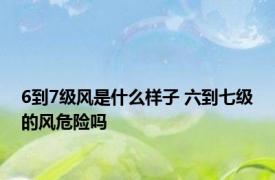 6到7级风是什么样子 六到七级的风危险吗